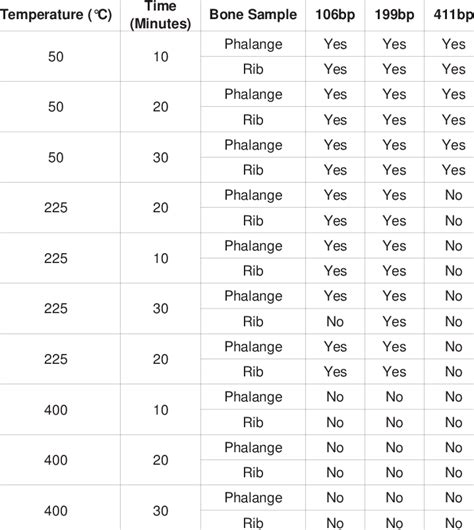 | Temperature (℃) | Time (Minutes) | Bone Sample | 106bp | 199bp | 411bp |
|---|---|---|---|---|---|
| 50 | 10 | Phalange | Yes | Yes | Yes |
| | | Rib | Yes | Yes | Yes |
| 50 | 20 | Phalange | Yes | Yes | Yes |
| | | Rib | Yes | Yes | Yes |
| 50 | 30 | Phalange | Yes | Yes | Yes |
| | | Rib | Yes | Yes | Yes |
| 225 | 20 | Phalange | Yes | Yes | No |
| | | Rib | Yes | Yes | No |
| 225 | 10 | Phalange | Yes | Yes | No |
| | | Rib | Yes | Yes | No |
| 225 | 30 | Phalange | Yes | Yes | No |
| | | Rib | No | Yes | No |
| 225 | 20 | Phalange | Yes | Yes | No |
| | | Rib | Yes | Yes | No |
| 400 | 10 | Phalange | No | No | No |
| | | Rib | No | No | No |
| 400 | 20 | Phalange | No | No | No |
| | | Rib | No | No | No |
| 400 | 30 | Phalange | No | No | No |
| | | Rib | No | No | No |